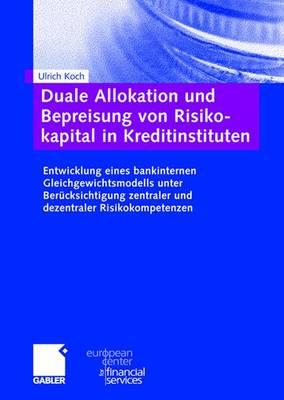 Ulrich Koch

Duale Allokation und Bepreisung von Risikokapital in Kreditinstituten

Entwicklung eines bankinternen Gleichgewichtsmodells unter Berücksichtigung zentraler und dezentraler Risikokompetenzen

GABLER

european center for financial services